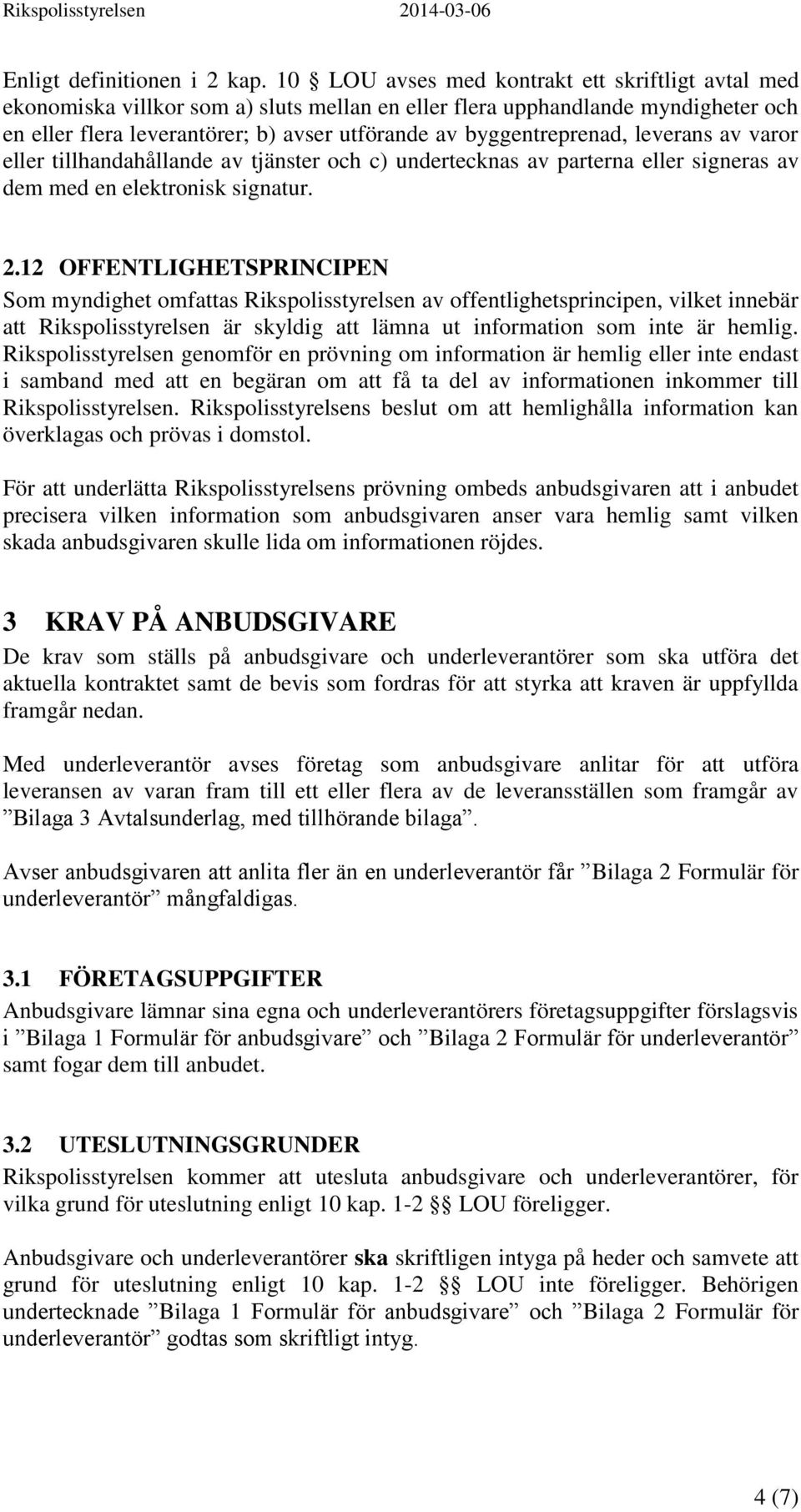 Rikspolisstyrelsen 2014-03-06

Enligt definitionen i 2 kap. 10 § LOU avses med kontrakt ett skriftligt avtal med ekonomiska villkor som a) sluts mellan en eller flera upphandlande myndigheter och en eller flera leverantörer; b) avser utförande av byggentreprenad, leverans av varor eller tillhandahållande av tjänster och c) undertecknas av parterna eller signeras av dem med en elektronisk signatur.

2.12 OFFENTLIGHETSPRINCIPEN
Som myndighet omfattas Rikspolisstyrelsen av offentlighetsprincipen, vilket innebär att Rikspolisstyrelsen är skyldig att lämna ut information som inte är hemlig. Rikspolisstyrelsen genomför en prövning om information är hemlig eller inte endast i samband med att en begäran om att få ta del av informationen inkommer till Rikspolisstyrelsen. Rikspolisstyrelsens beslut om att hemlighålla information kan överklagas och prövas i domstol.

För att underlätta Rikspolisstyrelsens prövning ombeds anbudsgivaren att i anbudet precisera vilken information som anbudsgivaren anser vara hemlig samt vilken skada anbudsgivaren skulle lida om informationen röjdes.

3 KRAV PÅ ANBUDSGIVARE
De krav som ställs på anbudsgivare och underleverantörer som ska utföra det aktuella kontraktet samt de bevis som fordras för att styrka att kraven är uppfyllda framgår nedan.

Med underleverantör avses företag som anbudsgivare anlitar för att utföra leveransen av varan fram till ett eller flera av de leveransställen som framgår av ”Bilaga 3 Avtalsunderlag, med tillhörande bilaga”.

Avser anbudsgivaren att anlita fler än en underleverantör får ”Bilaga 2 Formulär för underleverantör” mångfaldigas.

3.1 FÖRETAGSUPPGIFTER
Anbudsgivare lämnar sina egna och underleverantörers företagsuppgifter förslagsvis i ”Bilaga 1 Formulär för anbudsgivare” och ”Bilaga 2 Formulär för underleverantör” samt fogar dem till anbudet.

3.2 UTESLUTNINGSGRUNDER
Rikspolisstyrelsen kommer att utesluta anbudsgivare och underleverantörer, för vilka grund för uteslutning enligt 10 kap. 1-2 §§ LOU föreligger.

Anbudsgivare och underleverantörer ska skriftligen intyga på heder och samvete att grund för uteslutning enligt 10 kap. 1-2 §§ LOU inte föreligger. Behörigen undertecknade ”Bilaga 1 Formulär för anbudsgivare” och ”Bilaga 2 Formulär för underleverantör” godtas som skriftligt intyg.

4 (7)